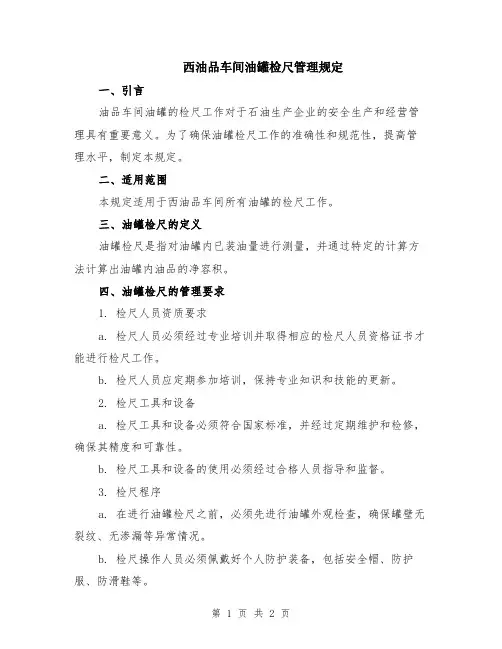 西油品车间油罐检尺管理规定

一、引言

油品车间油罐的检尺工作对于石油生产企业的安全生产和经营管理具有重要意义。为了确保油罐检尺工作的准确性和规范性，提高管理水平，制定本规定。

二、适用范围

本规定适用于西油品车间所有油罐的检尺工作。

三、油罐检尺的定义

油罐检尺是指对油罐内已装油量进行测量，并通过特定的计算方法计算出油罐内油品的净容积。

四、油罐检尺的管理要求

1. 检尺人员资质要求

a. 检尺人员必须经过专业培训并取得相应的检尺人员资格证书才能进行检尺工作。

b. 检尺人员应定期参加培训，保持专业知识和技能的更新。

2. 检尺工具和设备

a. 检尺工具和设备必须符合国家标准，并经过定期维护和检修，确保其精度和可靠性。

b. 检尺工具和设备的使用必须经过合格人员指导和监督。

3. 检尺程序

a. 在进行油罐检尺之前，必须先进行油罐外观检查，确保罐壁无裂纹、无渗漏等异常情况。

b. 检尺操作人员必须佩戴好个人防护装备，包括安全帽、防护服、防滑鞋等。

第 1 页 共 2 页